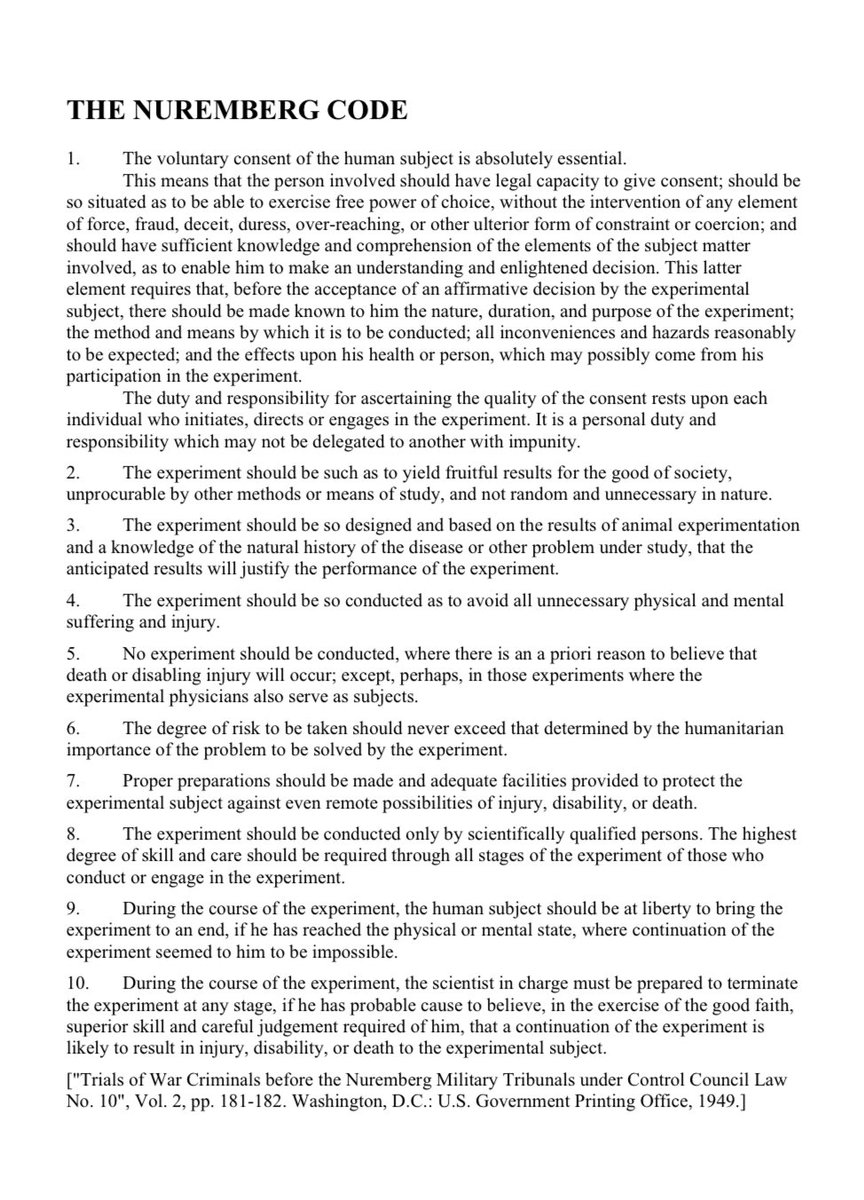 THE NUREMBERG CODE

1. The voluntary consent of the human subject is absolutely essential.

This means that the person involved should have legal capacity to give consent; should be so situated as to be able to exercise free power of choice, without the intervention of any element of force, fraud, deceit, duress, over-reaching, or other ulterior form of constraint or coercion; and should have sufficient knowledge and comprehension of the elements of the subject matter involved, as to enable him to make an understanding and enlightened decision. This latter element requires that, before the acceptance of an affirmative decision by the experimental subject, there should be made known to him the nature, duration, and purpose of the experiment; the method and means by which it is to be conducted; all inconveniences and hazards reasonably to be expected; and the effects upon his health or person, which may possibly come from his participation in the experiment.

The duty and responsibility for ascertaining the quality of the consent rests upon each individual who initiates, directs or engages in the experiment. It is a personal duty and responsibility which may not be delegated to another with impunity.

2. The experiment should be such as to yield fruitful results for the good of society, unprocurable by other methods or means of study, and not random and unnecessary in nature.

3. The experiment should be so designed and based on the results of animal experimentation and a knowledge of the natural history of the disease or other problem under study, that the anticipated results will justify the performance of the experiment.

4. The experiment should be so conducted as to avoid all unnecessary physical and mental suffering and injury.

5. No experiment should be conducted, where there is an a priori reason to believe that death or disabling injury will occur; except, perhaps, in those experiments where the experimental physicians also serve as subjects.

6. The degree of risk to be taken should never exceed that determined by the humanitarian importance of the problem to be solved by the experiment.

7. Proper preparations should be made and adequate facilities provided to protect the experimental subject against even remote possibilities of injury, disability, or death.

8. The experiment should be conducted only by scientifically qualified persons. The highest degree of skill and care should be required through all stages of the experiment of those who conduct or engage in the experiment.

9. During the course of the experiment, the human subject should be at liberty to bring the experiment to an end, if he has reached the physical or mental state, where continuation of the experiment seemed to him to be impossible.

10. During the course of the experiment, the scientist in charge must be prepared to terminate the experiment at any stage, if he has probable cause to believe, in the exercise of the good faith, superior skill and careful judgement required of him, that a continuation of the experiment is likely to result in injury, disability, or death to the experimental subject.

["Trials of War Criminals before the Nuremberg Military Tribunals under Control Council Law No. 10", Vol. 2, pp. 181-182. Washington, D.C.: U.S. Government Printing Office, 1949.]